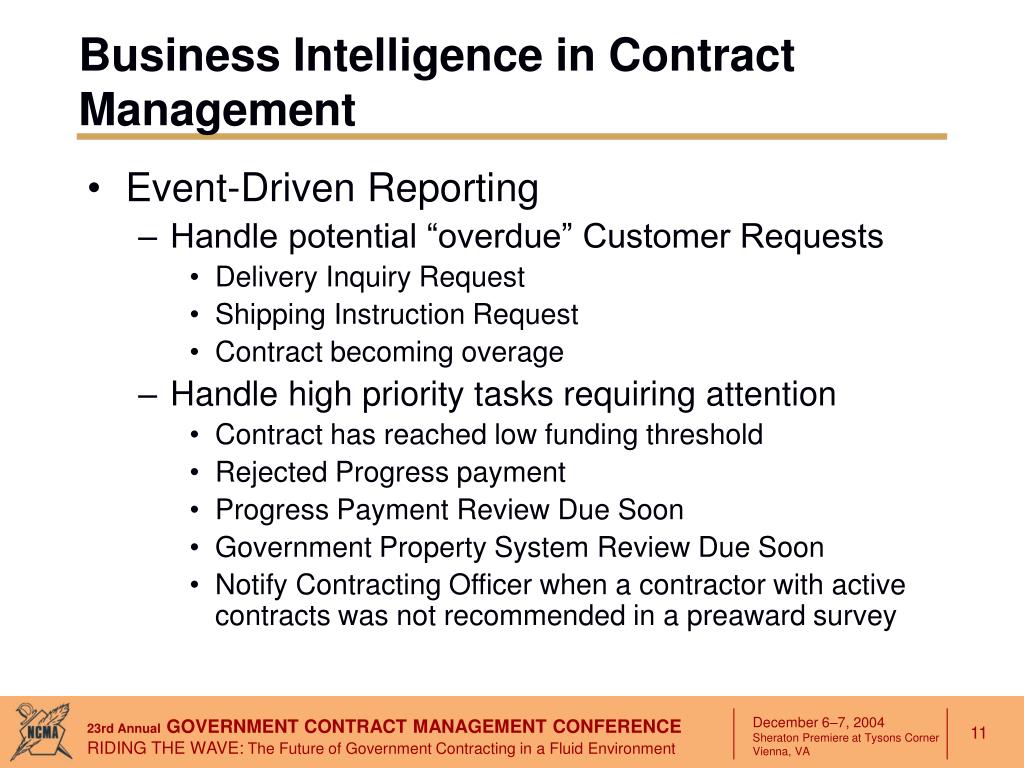 Business Intelligence in Contract Management

• Event-Driven Reporting
– Handle potential “overdue” Customer Requests
• Delivery Inquiry Request
• Shipping Instruction Request
• Contract becoming overage
– Handle high priority tasks requiring attention
• Contract has reached low funding threshold
• Rejected Progress payment
• Progress Payment Review Due Soon
• Government Property System Review Due Soon
• Notify Contracting Officer when a contractor with active contracts was not recommended in a preaward survey

NCMA

23rd Annual GOVERNMENT CONTRACT MANAGEMENT CONFERENCE
RIDING THE WAVE: The Future of Government Contracting in a Fluid Environment

December 6–7, 2004
Sheraton Premiere at Tysons Corner
Vienna, VA

11